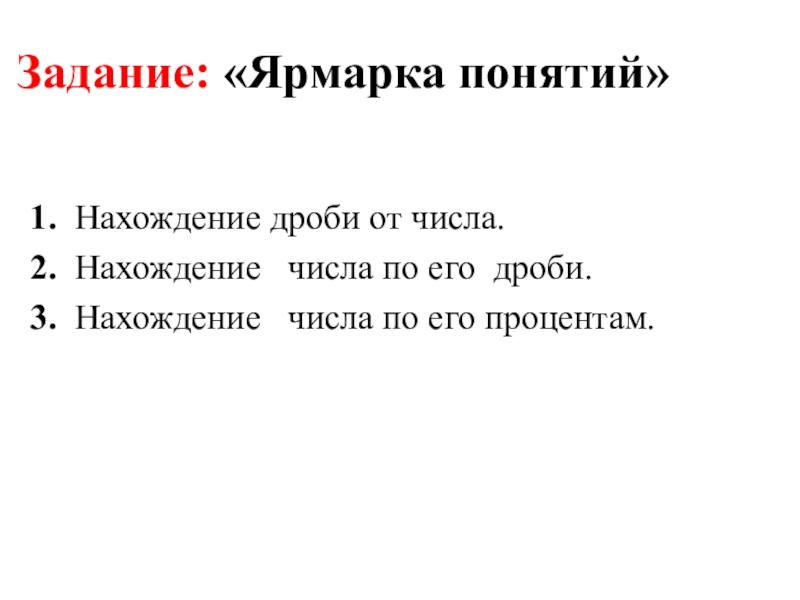 Задание: «Ярмарка понятий»

1. Нахождение дроби от числа.
2. Нахождение числа по его дроби.
3. Нахождение числа по его процентам.